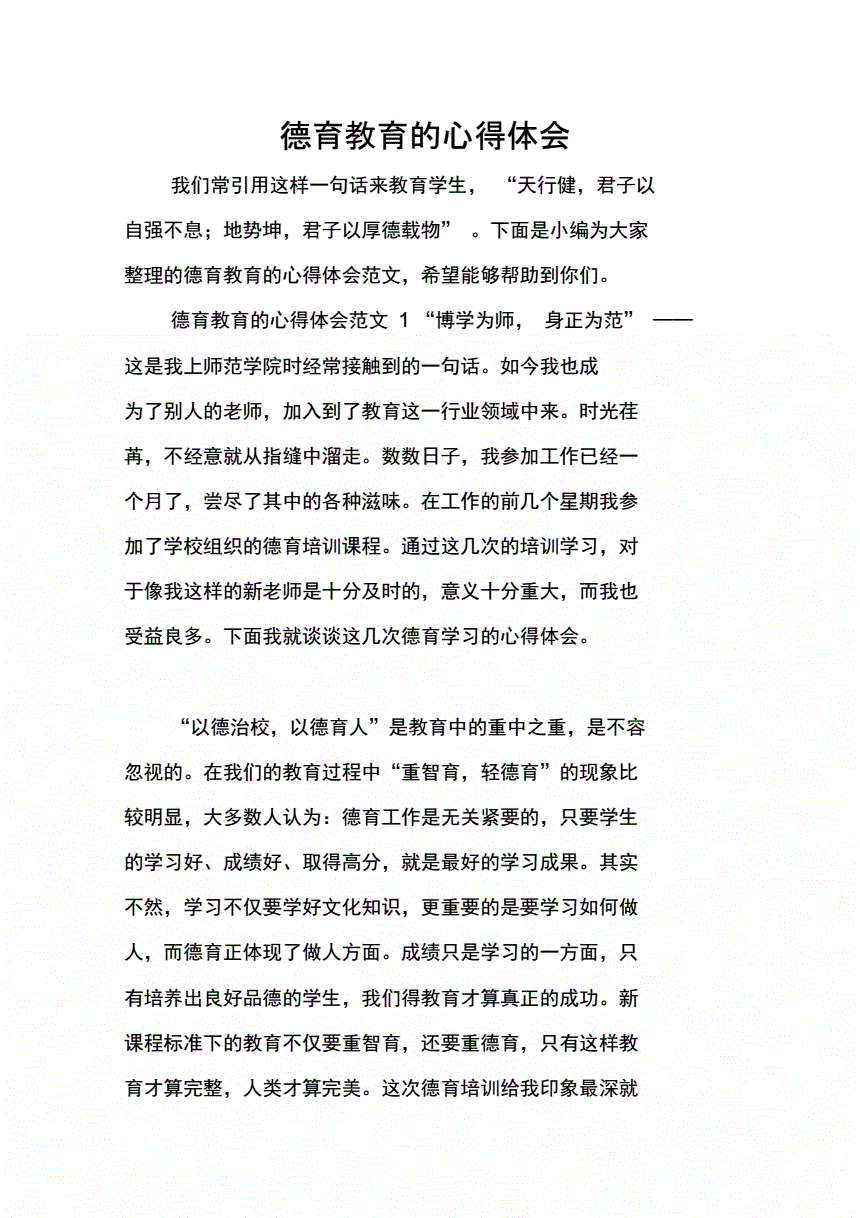 德育教育的心得体会

我们常引用这样一句话来教育学生，“天行健，君子以自强不息；地势坤，君子以厚德载物”。下面是小编为大家整理的德育教育的心得体会范文，希望能够帮助到你们。

德育教育的心得体会范文 1 “博学为师，身正为范”——这是我上师范学院时经常接触到的一句话。如今我也成为了别人的老师，加入到了教育这一行业领域中来。时光荏苒，不经意就从指缝中溜走。数数日子，我参加工作已经一个月了，尝尽了其中的各种滋味。在工作的前几个星期我参加了学校组织的德育培训课程。通过这几次的培训学习，对于像我这样的新老师是十分及时的，意义十分重大，而我也受益良多。下面我就谈谈这几次德育学习的心得体会。

“以德治校，以德育人”是教育中的重中之重，是不容忽视的。在我们的教育过程中“重智育，轻德育”的现象比较明显，大多数人认为：德育工作是无关紧要的，只要学生的学习好、成绩好、取得高分，就是最好的学习成果。其实不然，学习不仅要学好文化知识，更重要的是要学习如何做人，而德育正体现了做人方面。成绩只是学习的一方面，只有培养出良好品德的学生，我们得教育才算真正的成功。新课程标准下的教育不仅要重智育，还要重德育，只有这样教育才算完整，人类才算完美。这次德育培训给我印象最深就